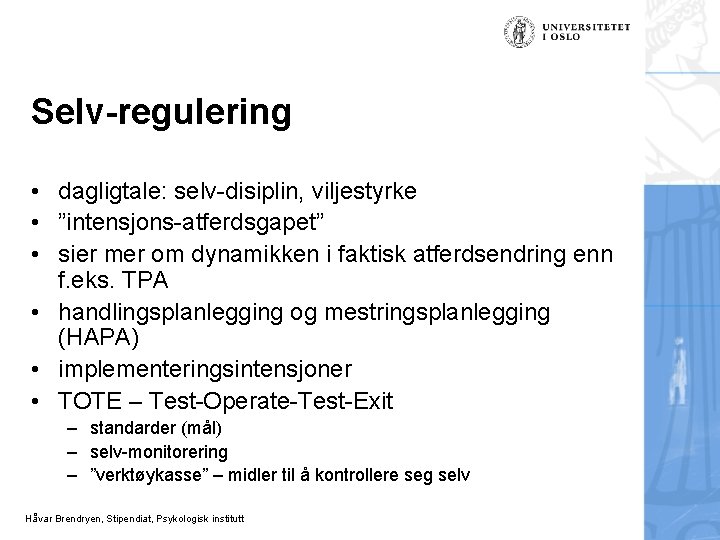 UNIVERSITETET
I OSLO

Selv-regulering

• dagligtale: selv-disiplin, viljestyrke
• ”intensjons-atferdsgapet”
• sier mer om dynamikken i faktisk atferdsendring enn f.eks. TPA
• handlingsplanlegging og mestringsplanlegging (HAPA)
• implementeringsintensjoner
• TOTE – Test-Operate-Test-Exit
  – standarder (mål)
  – selv-monitorering
  – ”verktøykasse” – midler til å kontrollere seg selv

Håvar Brendryen, Stipendiat, Psykologisk institutt